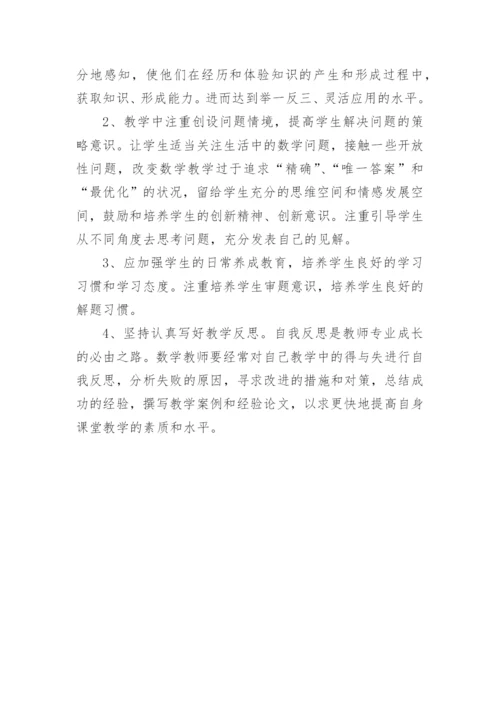 分地感知，使他们在经历和体验知识的产生和形成过程中，获取知识、形成能力。进而达到举一反三、灵活应用的水平。

2、教学中注重创设问题情境，提高学生解决问题的策略意识。让学生适当关注生活中的数学问题，接触一些开放性问题，改变数学教学过于追求“精确”、“唯一答案”和“最优化”的状况，留给学生充分的思维空间和情感发展空间，鼓励和培养学生的创新精神、创新意识。注重引导学生从不同角度去思考问题，充分发表自己的见解。

3、应加强学生的日常养成教育，培养学生良好的学习习惯和学习态度。注重培养学生审题意识，培养学生良好的解题习惯。

4、坚持认真写好教学反思。自我反思是教师专业成长的必由之路。数学教师要经常对自己教学中的得与失进行自我反思，分析失败的原因，寻求改进的措施和对策，总结成功的经验，撰写教学案例和经验论文，以求更快地提高自身课堂教学的素质和水平。